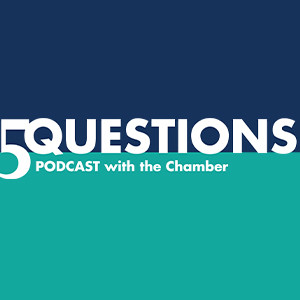 5QUESTIONS
PODCAST with the Chamber